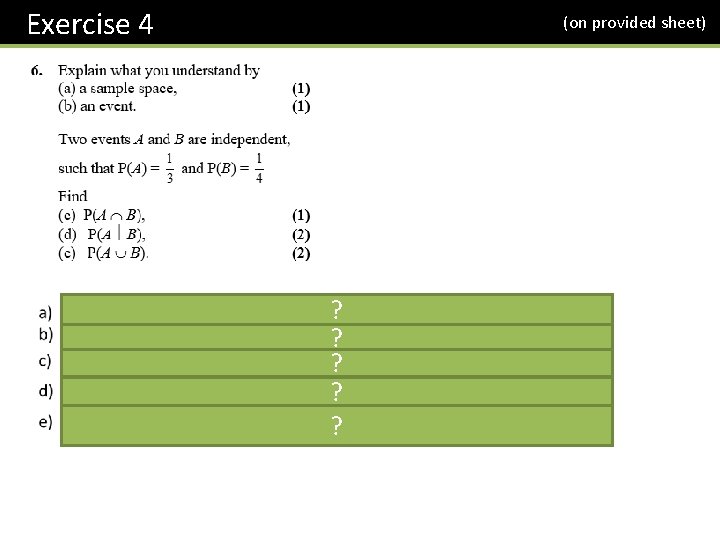 Exercise 4

(on provided sheet)

6. Explain what you understand by
(a) a sample space, (1)
(b) an event. (1)

Two events $A$ and $B$ are independent, such that $P(A) = \frac{1}{3}$ and $P(B) = \frac{1}{4}$

Find
(c) $P(A \cap B)$, (1)
(d) $P(A \mid B)$, (2)
(e) $P(A \cup B)$. (2)

a) ?
b) ?
c) ?
d) ?
e) ?